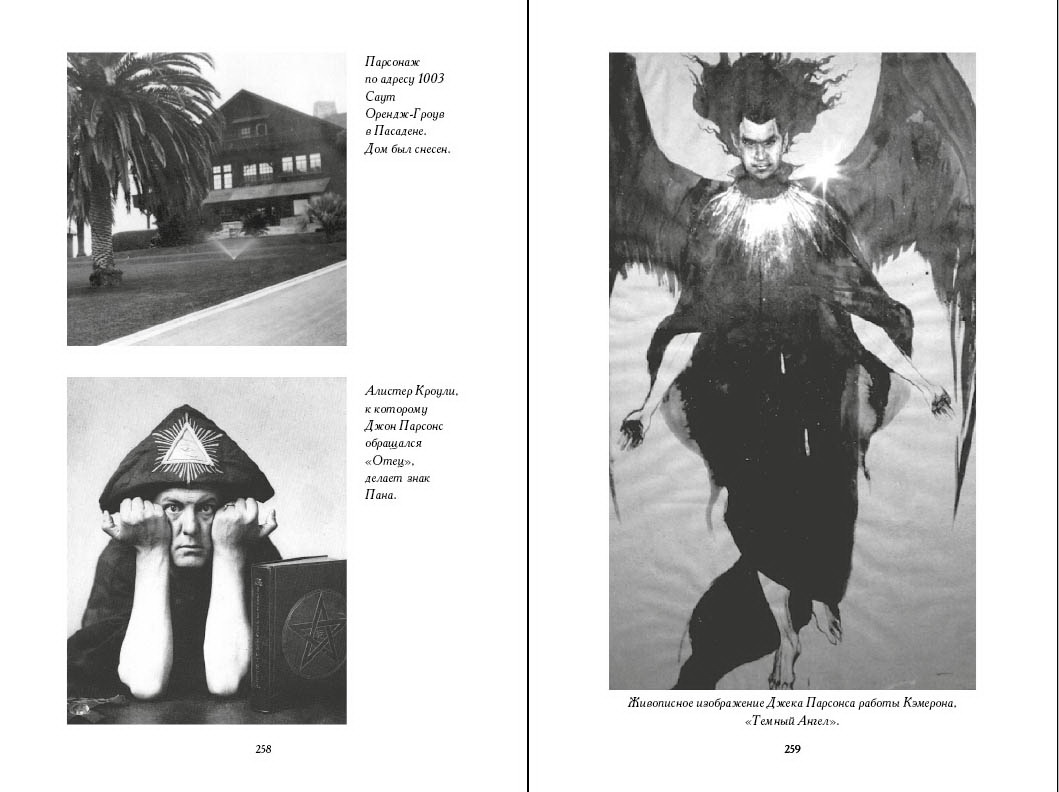 Парсонаж по адресу 1003 Саут Орендж-Гроув в Пасадене. Дом был снесен.

Алистер Кроули, к которому Джон Парсонс обращался «Отец», делает знак Пана.

258

Живописное изображение Джека Парсонса работы Кэмерона, «Темный Ангел».

259